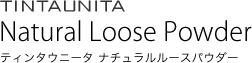 TINTAUNITA
Natural Loose Powder
ティンタウニータ ナチュラルルースパウダー